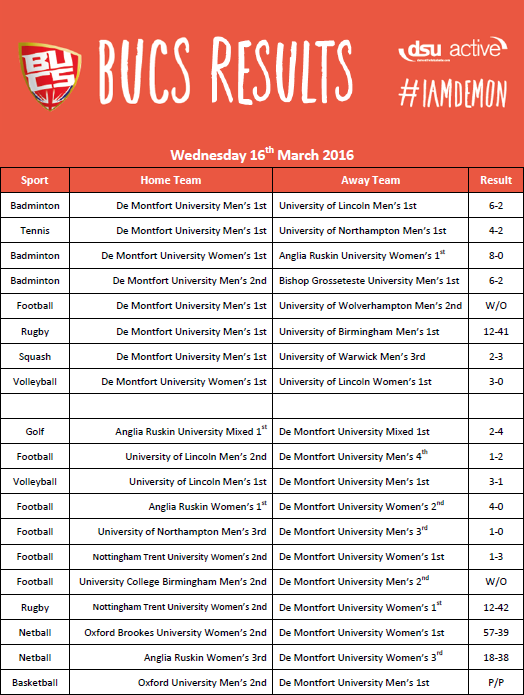 BUCS

BUCS RESULTS

dsu active

#IAMDEMON

Wednesday 16$^{th}$ March 2016

| Sport | Home Team | Away Team | Result |
|---|---|---|---|
| Badminton | De Montfort University Men's 1st | University of Lincoln Men's 1st | 6-2 |
| Tennis | De Montfort University Men's 1st | University of Northampton Men's 1st | 4-2 |
| Badminton | De Montfort University Women's 1st | Anglia Ruskin University Women's 1$^{st}$ | 8-0 |
| Badminton | De Montfort University Men's 2nd | Bishop Grosseteste University Men's 1st | 6-2 |
| Football | De Montfort University Men's 1st | University of Wolverhampton Men's 2nd | W/O |
| Rugby | De Montfort University Men's 1st | University of Birmingham Men's 1st | 12-41 |
| Squash | De Montfort University Men's 1st | University of Warwick Men's 3rd | 2-3 |
| Volleyball | De Montfort University Women's 1st | University of Lincoln Women's 1st | 3-0 |
| | | | |
| Golf | Anglia Ruskin University Mixed 1$^{st}$ | De Montfort University Mixed 1st | 2-4 |
| Football | University of Lincoln Men's 2nd | De Montfort University Men's 4$^{th}$ | 1-2 |
| Volleyball | University of Lincoln Men's 1st | De Montfort University Men's 1st | 3-1 |
| Football | Anglia Ruskin Women's 1$^{st}$ | De Montfort University Women's 2$^{nd}$ | 4-0 |
| Football | University of Northampton Men's 3rd | De Montfort University Men's 3$^{rd}$ | 1-0 |
| Football | Nottingham Trent University Women's 2nd | De Montfort University Women's 1st | 1-3 |
| Football | University College Birmingham Men's 2nd | De Montfort University Men's 2$^{nd}$ | W/O |
| Rugby | Nottingham Trent University Women's 2nd | De Montfort University Women's 1$^{st}$ | 12-42 |
| Netball | Oxford Brookes University Women's 2nd | De Montfort University Women's 1st | 57-39 |
| Netball | Anglia Ruskin Women's 3rd | De Montfort University Women's 3$^{rd}$ | 18-38 |
| Basketball | Oxford University Men's 2nd | De Montfort University Men's 1st | P/P |